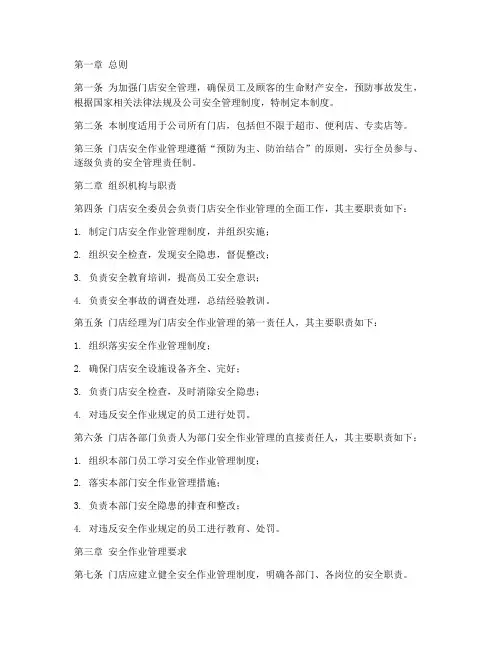 第一章 总则

第一条 为加强门店安全管理，确保员工及顾客的生命财产安全，预防事故发生，根据国家相关法律法规及公司安全管理制度，特制定本制度。

第二条 本制度适用于公司所有门店，包括但不限于超市、便利店、专卖店等。

第三条 门店安全作业管理遵循“预防为主、防治结合”的原则，实行全员参与、逐级负责的安全管理责任制。

第二章 组织机构与职责

第四条 门店安全委员会负责门店安全作业管理的全面工作，其主要职责如下：

1. 制定门店安全作业管理制度，并组织实施；

2. 组织安全检查，发现安全隐患，督促整改；

3. 负责安全教育培训，提高员工安全意识；

4. 负责安全事故的调查处理，总结经验教训。

第五条 门店经理为门店安全作业管理的第一责任人，其主要职责如下：

1. 组织落实安全作业管理制度；

2. 确保门店安全设施设备齐全、完好；

3. 负责门店安全检查，及时消除安全隐患；

4. 对违反安全作业规定的员工进行处罚。

第六条 门店各部门负责人为部门安全作业管理的直接责任人，其主要职责如下：

1. 组织本部门员工学习安全作业管理制度；

2. 落实本部门安全作业管理措施；

3. 负责本部门安全隐患的排查和整改；

4. 对违反安全作业规定的员工进行教育、处罚。

第三章 安全作业管理要求

第七条 门店应建立健全安全作业管理制度，明确各部门、各岗位的安全职责。